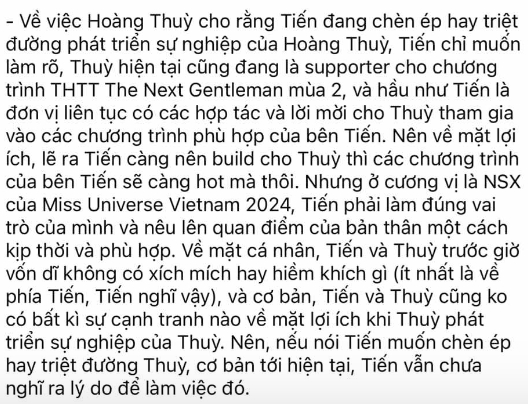 - Về việc Hoàng Thuỳ cho rằng Tiến đang chèn ép hay triệt đường phát triển sự nghiệp của Hoàng Thuỳ, Tiến chỉ muốn làm rõ, Thuỳ hiện tại cũng đang là supporter cho chương trình THTT The Next Gentleman mùa 2, và hầu như Tiến là đơn vị liên tục có các hợp tác và lời mời cho Thuỳ tham gia vào các chương trình phù hợp của bên Tiến. Nên về mặt lợi ích, lẽ ra Tiến càng nên build cho Thuỳ thì các chương trình của bên Tiến sẽ càng hot mà thôi. Nhưng ở cương vị là NSX của Miss Universe Vietnam 2024, Tiến phải làm đúng vai trò của mình và nêu lên quan điểm của bản thân một cách kịp thời và phù hợp. Về mặt cá nhân, Tiến và Thuỳ trước giờ vốn dĩ không có xích mích hay hiềm khích gì (ít nhất là về phía Tiến, Tiến nghĩ vậy), và cơ bản, Tiến và Thuỳ cũng ko có bất kì sự cạnh tranh nào về mặt lợi ích khi Thuỳ phát triển sự nghiệp của Thuỳ. Nên, nếu nói Tiến muốn chèn ép hay triệt đường Thuỳ, cơ bản tới hiện tại, Tiến vẫn chưa nghĩ ra lý do để làm việc đó.